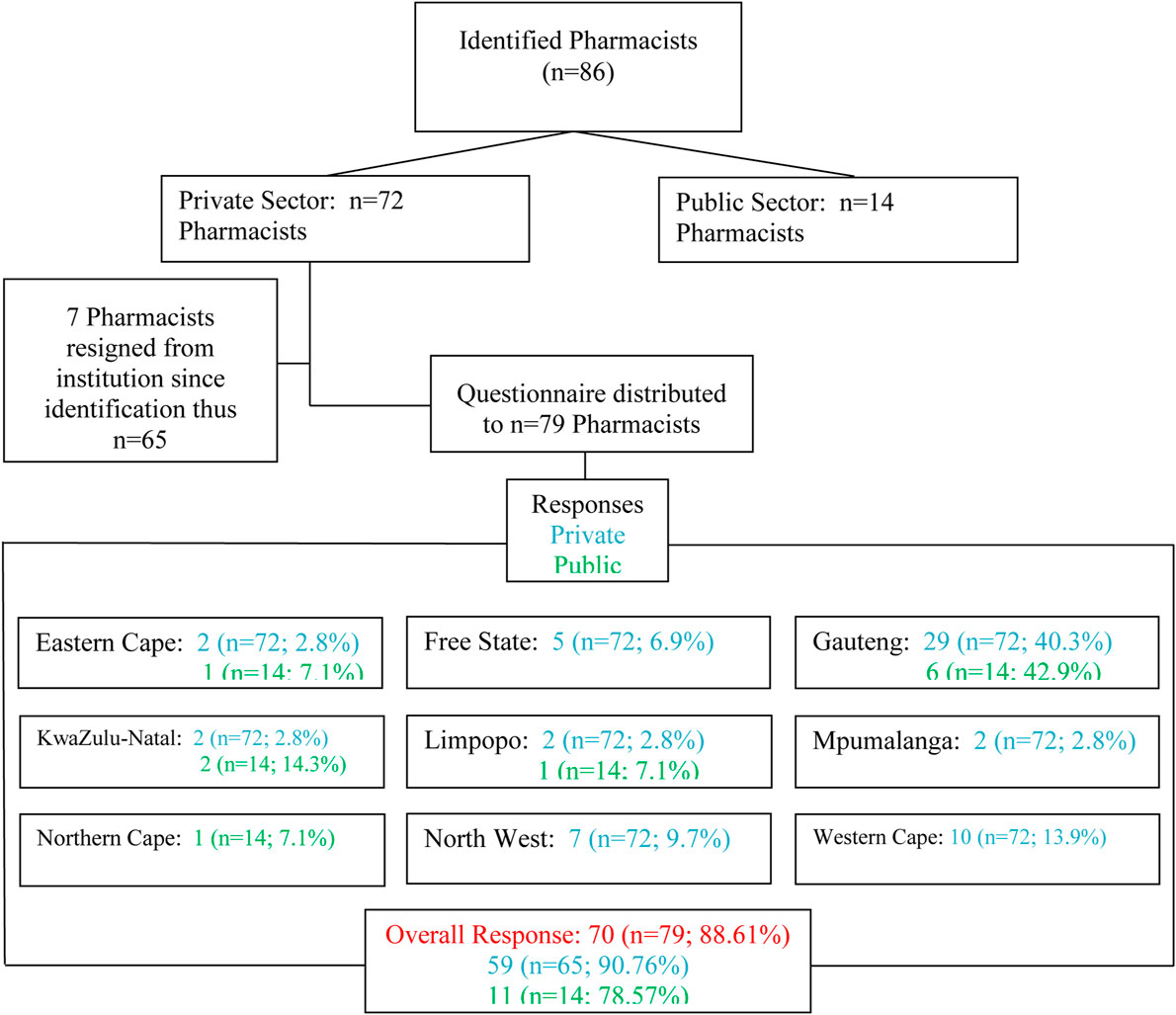 Identified Pharmacists (n=86)

Private Sector: n=72 Pharmacists

Public Sector: n=14 Pharmacists

7 Pharmacists resigned from institution since identification thus n=65

Questionnaire distributed to n=79 Pharmacists

Responses
Private
Public

Eastern Cape: 2 (n=72; 2.8%)
1 (n=14; 7.1%)

Free State: 5 (n=72; 6.9%)

Gauteng: 29 (n=72; 40.3%)
6 (n=14; 42.9%)

KwaZulu-Natal: 2 (n=72; 2.8%)
2 (n=14; 14.3%)

Limpopo: 2 (n=72; 2.8%)
1 (n=14; 7.1%)

Mpumalanga: 2 (n=72; 2.8%)

Northern Cape: 1 (n=14; 7.1%)

North West: 7 (n=72; 9.7%)

Western Cape: 10 (n=72; 13.9%)

Overall Response: 70 (n=79; 88.61%)
59 (n=65; 90.76%)
11 (n=14; 78.57%)